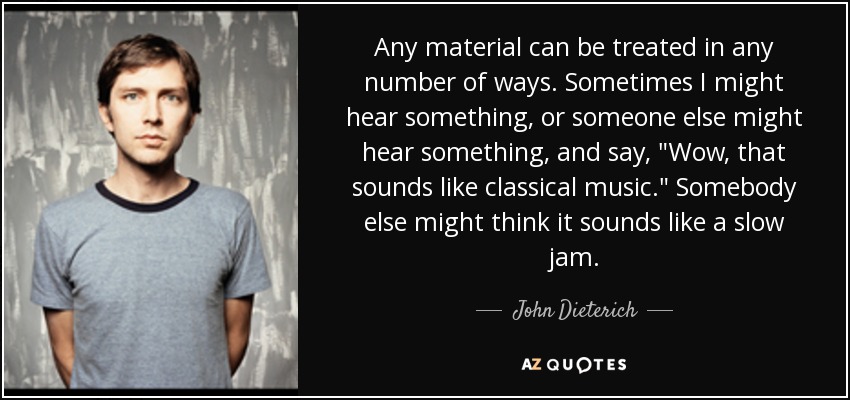 Any material can be treated in any number of ways. Sometimes I might hear something, or someone else might hear something, and say, "Wow, that sounds like classical music." Somebody else might think it sounds like a slow jam.

— John Dieterich —

AZ QUOTES